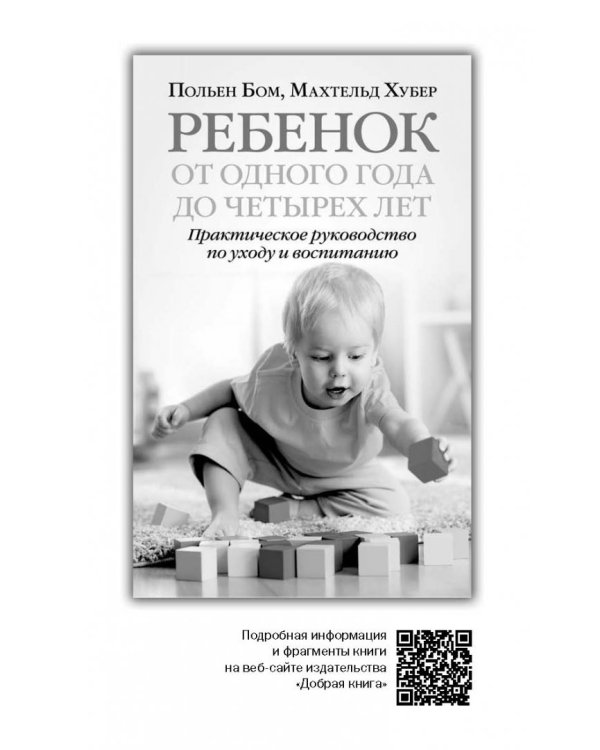 Польен Бом, Махтельд Хубер

РЕБЕНОК
ОТ ОДНОГО ГОДА
ДО ЧЕТЫРЕХ ЛЕТ

Практическое руководство по уходу и воспитанию

Подробная информация и фрагменты книги на веб-сайте издательства «Добрая книга»